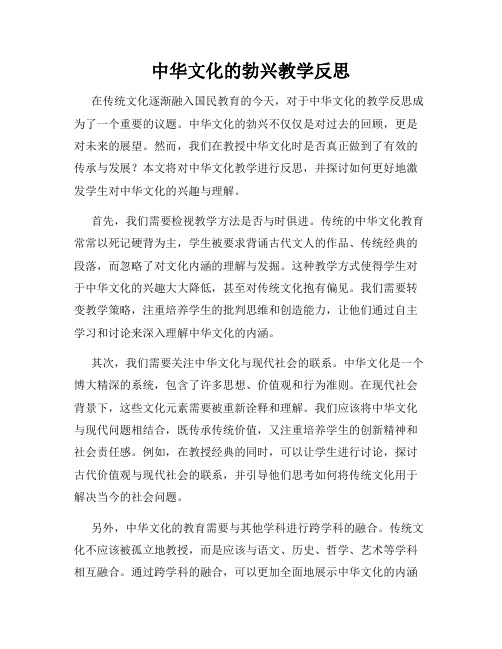 中华文化的勃兴教学反思

在传统文化逐渐融入国民教育的今天，对于中华文化的教学反思成为了一个重要的议题。中华文化的勃兴不仅仅是对过去的回顾，更是对未来的展望。然而，我们在教授中华文化时是否真正做到了有效的传承与发展？本文将对中华文化教学进行反思，并探讨如何更好地激发学生对中华文化的兴趣与理解。

首先，我们需要检视教学方法是否与时俱进。传统的中华文化教育常常以死记硬背为主，学生被要求背诵古代文人的作品、传统经典的段落，而忽略了对文化内涵的理解与发掘。这种教学方式使得学生对于中华文化的兴趣大大降低，甚至对传统文化抱有偏见。我们需要转变教学策略，注重培养学生的批判思维和创造能力，让他们通过自主学习和讨论来深入理解中华文化的内涵。

其次，我们需要关注中华文化与现代社会的联系。中华文化是一个博大精深的系统，包含了许多思想、价值观和行为准则。在现代社会背景下，这些文化元素需要被重新诠释和理解。我们应该将中华文化与现代问题相结合，既传承传统价值，又注重培养学生的创新精神和社会责任感。例如，在教授经典的同时，可以让学生进行讨论，探讨古代价值观与现代社会的联系，并引导他们思考如何将传统文化用于解决当今的社会问题。

另外，中华文化的教育需要与其他学科进行跨学科的融合。传统文化不应该被孤立地教授，而是应该与语文、历史、哲学、艺术等学科相互融合。通过跨学科的融合，可以更加全面地展示中华文化的内涵